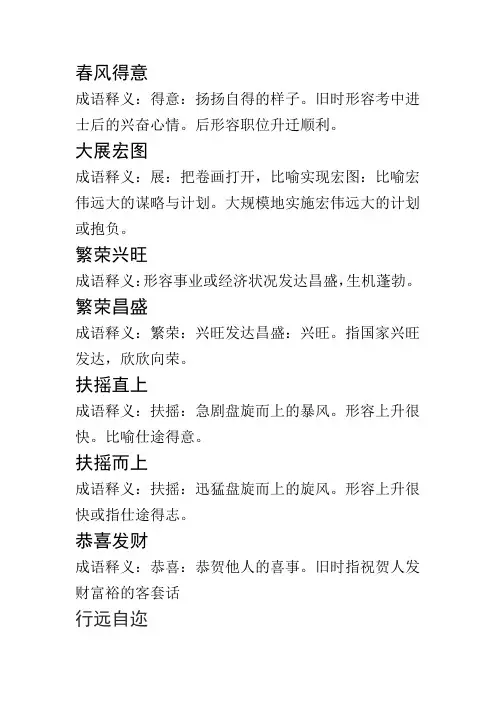 春风得意

成语释义：得意：扬扬自得的样子。旧时形容考中进士后的兴奋心情。后形容职位升迁顺利。

大展宏图

成语释义：展：把卷画打开，比喻实现宏图：比喻宏伟远大的谋略与计划。大规模地实施宏伟远大的计划或抱负。

繁荣兴旺

成语释义：形容事业或经济状况发达昌盛，生机蓬勃。

繁荣昌盛

成语释义：繁荣：兴旺发达昌盛：兴旺。指国家兴旺发达，欣欣向荣。

扶摇直上

成语释义：扶摇：急剧盘旋而上的暴风。形容上升很快。比喻仕途得意。

扶摇而上

成语释义：扶摇：迅猛盘旋而上的旋风。形容上升很快或指仕途得志。

恭喜发财

成语释义：恭喜：恭贺他人的喜事。旧时指祝贺人发财富裕的客套话

行远自迩